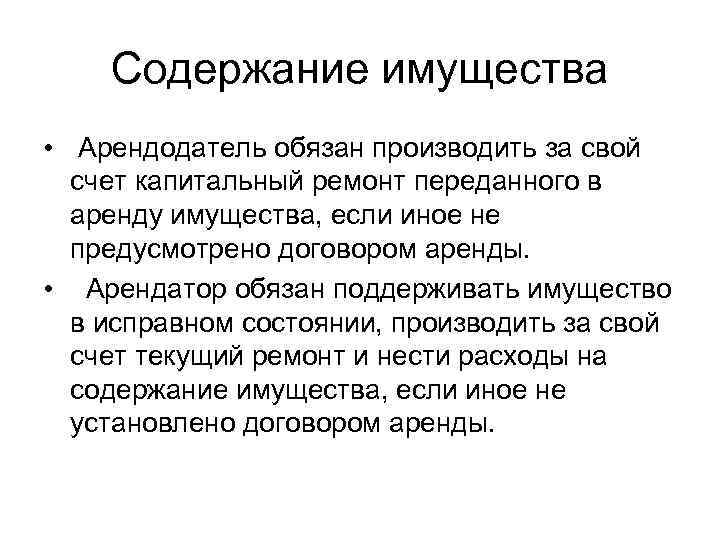 Содержание имущества

• Арендодатель обязан производить за свой счет капитальный ремонт переданного в аренду имущества, если иное не предусмотрено договором аренды.

• Арендатор обязан поддерживать имущество в исправном состоянии, производить за свой счет текущий ремонт и нести расходы на содержание имущества, если иное не установлено договором аренды.